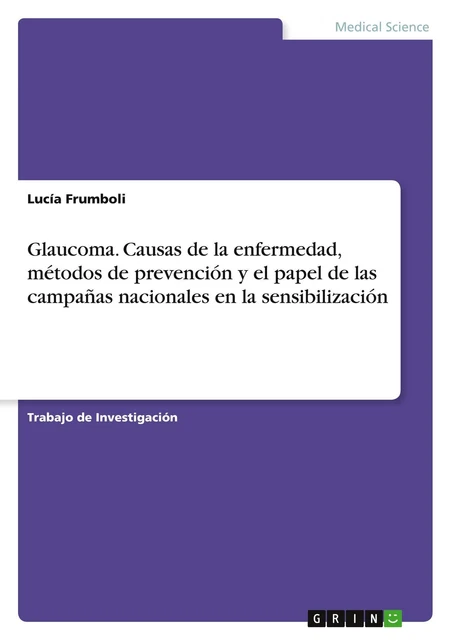 Medical Science

Lucía Frumboli

Glaucoma. Causas de la enfermedad, métodos de prevención y el papel de las campañas nacionales en la sensibilización

Trabajo de Investigación

GRIN